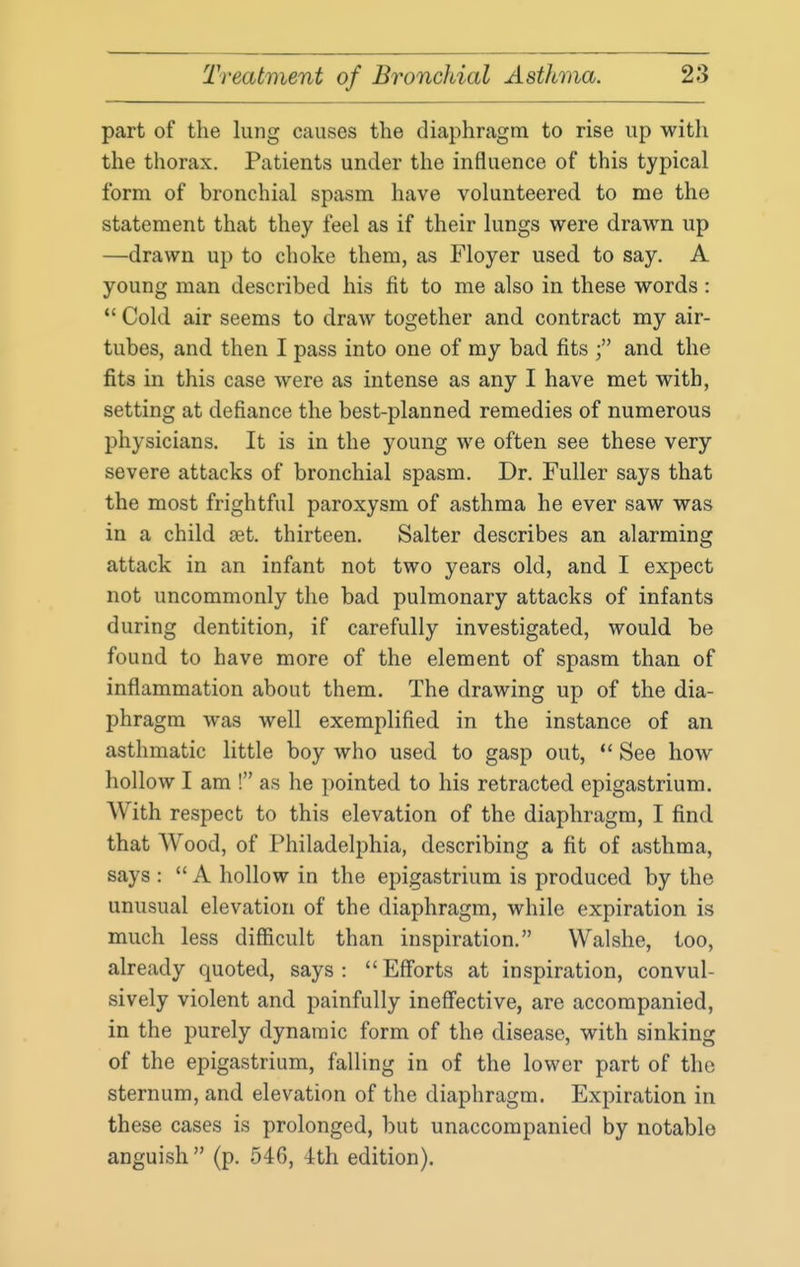 Treatment of Bronchial Asthma. 23

part of the lung causes the diaphragm to rise up with the thorax. Patients under the influence of this typical form of bronchial spasm have volunteered to me the statement that they feel as if their lungs were drawn up —drawn up to choke them, as Floyer used to say. A young man described his fit to me also in these words : "Cold air seems to draw together and contract my air-tubes, and then I pass into one of my bad fits ;" and the fits in this case were as intense as any I have met with, setting at defiance the best-planned remedies of numerous physicians. It is in the young we often see these very severe attacks of bronchial spasm. Dr. Fuller says that the most frightful paroxysm of asthma he ever saw was in a child æt. thirteen. Salter describes an alarming attack in an infant not two years old, and I expect not uncommonly the bad pulmonary attacks of infants during dentition, if carefully investigated, would be found to have more of the element of spasm than of inflammation about them. The drawing up of the diaphragm was well exemplified in the instance of an asthmatic little boy who used to gasp out, "See how hollow I am !" as he pointed to his retracted epigastrium. With respect to this elevation of the diaphragm, I find that Wood, of Philadelphia, describing a fit of asthma, says : "A hollow in the epigastrium is produced by the unusual elevation of the diaphragm, while expiration is much less difficult than inspiration." Walshe, too, already quoted, says : "Efforts at inspiration, convulsively violent and painfully ineffective, are accompanied, in the purely dynamic form of the disease, with sinking of the epigastrium, falling in of the lower part of the sternum, and elevation of the diaphragm. Expiration in these cases is prolonged, but unaccompanied by notable anguish" (p. 546, 4th edition).